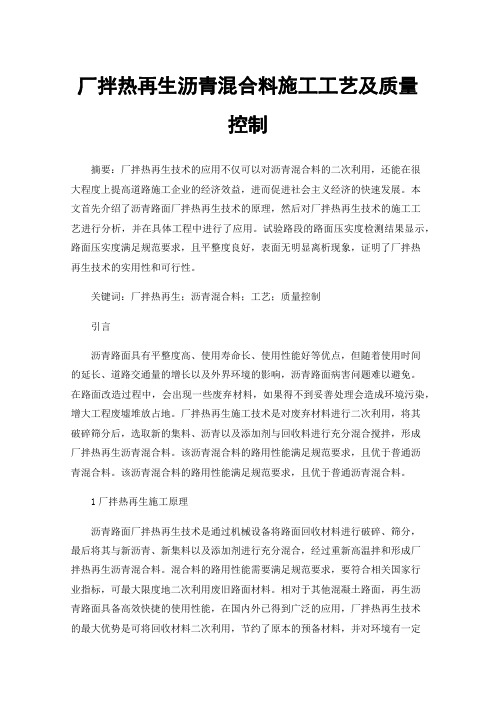 厂拌热再生沥青混合料施工工艺及质量控制

摘要：厂拌热再生技术的应用不仅可以对沥青混合料的二次利用，还能在很大程度上提高道路施工企业的经济效益，进而促进社会主义经济的快速发展。本文首先介绍了沥青路面厂拌热再生技术的原理，然后对厂拌热再生技术的施工工艺进行分析，并在具体工程中进行了应用。试验路段的路面压实度检测结果显示，路面压实度满足规范要求，且平整度良好，表面无明显离析现象，证明了厂拌热再生技术的实用性和可行性。

关键词：厂拌热再生；沥青混合料；工艺；质量控制

引言

沥青路面具有平整度高、使用寿命长、使用性能好等优点，但随着使用时间的延长、道路交通量的增长以及外界环境的影响，沥青路面病害问题难以避免。在路面改造过程中，会出现一些废弃材料，如果得不到妥善处理会造成环境污染，增大工程废墟堆放占地。厂拌热再生施工技术是对废弃材料进行二次利用，将其破碎筛分后，选取新的集料、沥青以及添加剂与回收料进行充分混合搅拌，形成厂拌热再生沥青混合料。该沥青混合料的路用性能满足规范要求，且优于普通沥青混合料。该沥青混合料的路用性能满足规范要求，且优于普通沥青混合料。

1 厂拌热再生施工原理

沥青路面厂拌热再生技术是通过机械设备将路面回收材料进行破碎、筛分，最后将其与新沥青、新集料以及添加剂进行充分混合，经过重新高温拌和形成厂拌热再生沥青混合料。混合料的路用性能需要满足规范要求，要符合相关国家行业指标，可最大限度地二次利用废旧路面材料。相对于其他混凝土路面，再生沥青路面具备高效快捷的使用性能，在国内外已得到广泛的应用，厂拌热再生技术的最大优势是可将回收材料二次利用，节约了原本的预备材料，并对环境有一定